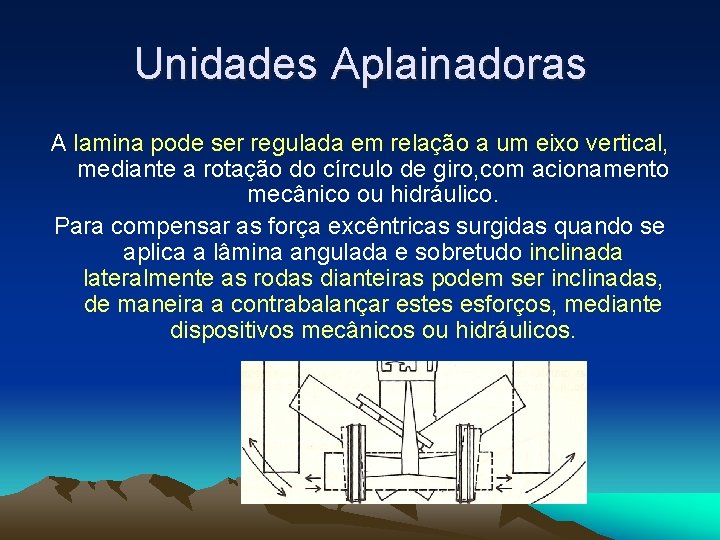 Unidades Aplainadoras

A lamina pode ser regulada em relação a um eixo vertical, mediante a rotação do círculo de giro,com acionamento mecânico ou hidráulico.

Para compensar as força excêntricas surgidas quando se aplica a lâmina angulada e sobretudo inclinada lateralmente as rodas dianteiras podem ser inclinadas, de maneira a contrabalançar estes esforços, mediante dispositivos mecânicos ou hidráulicos.